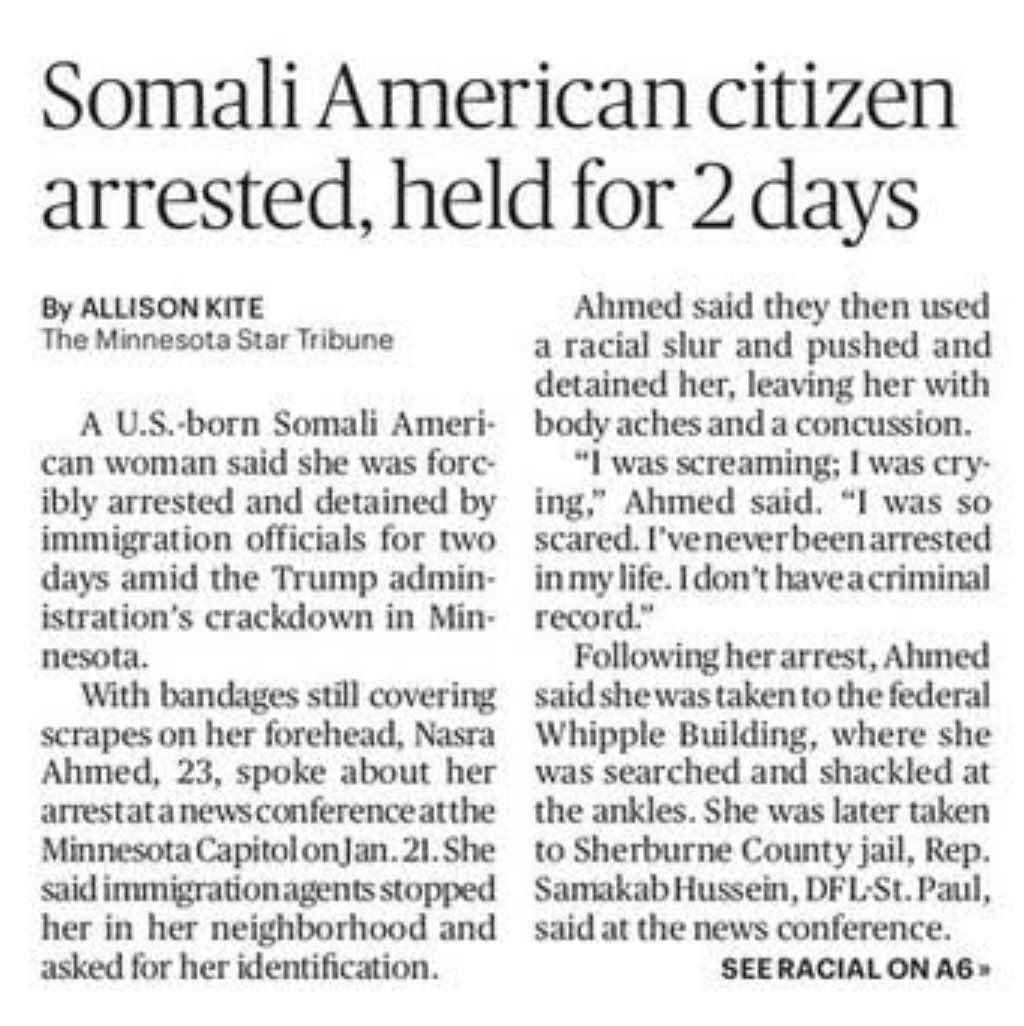 Somali American citizen arrested, held for 2 days

By ALLISON KITE
The Minnesota Star Tribune

A U.S.-born Somali American woman said she was forcibly arrested and detained by immigration officials for two days amid the Trump administration's crackdown in Minnesota.

With bandages still covering scrapes on her forehead, Nasra Ahmed, 23, spoke about her arrest at a news conference at the Minnesota Capitol on Jan. 21. She said immigration agents stopped her in her neighborhood and asked for her identification.

Ahmed said they then used a racial slur and pushed and detained her, leaving her with body aches and a concussion.

"I was screaming; I was crying," Ahmed said. "I was so scared. I've never been arrested in my life. I don't have a criminal record."

Following her arrest, Ahmed said she was taken to the federal Whipple Building, where she was searched and shackled at the ankles. She was later taken to Sherburne County jail, Rep. Samakab Hussein, DFL-St. Paul, said at the news conference.

SEE RACIAL ON A6 »